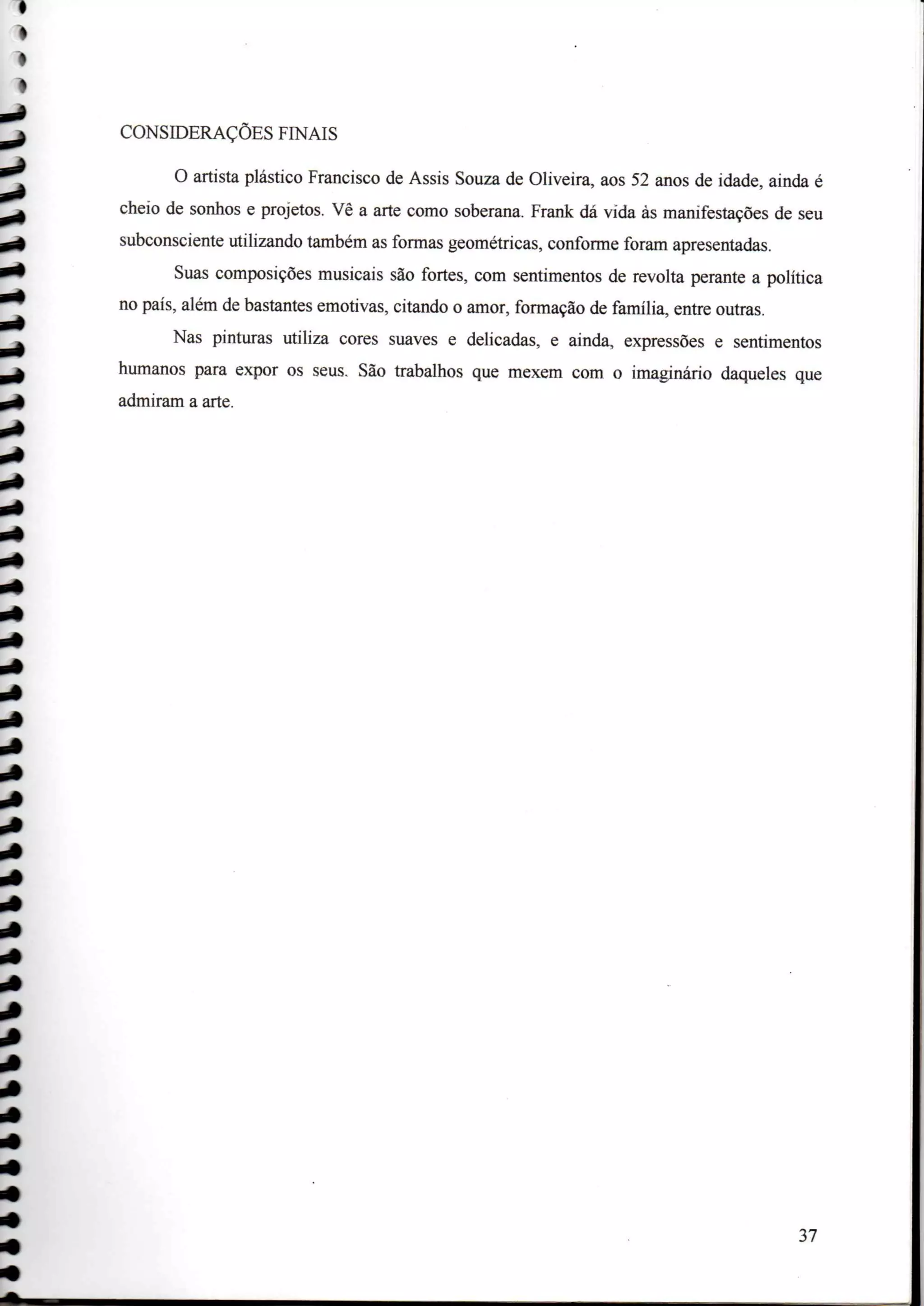 CONSIDERAÇÕES FINAIS

O artista plástico Francisco de Assis Souza de Oliveira, aos 52 anos de idade, ainda é cheio de sonhos e projetos. Vê a arte como soberana. Frank dá vida às manifestações de seu subconsciente utilizando também as formas geométricas, conforme foram apresentadas.

Suas composições musicais são fortes, com sentimentos de revolta perante a política no país, além de bastantes emotivas, citando o amor, formação de família, entre outras.

Nas pinturas utiliza cores suaves e delicadas, e ainda, expressões e sentimentos humanos para expor os seus. São trabalhos que mexem com o imaginário daqueles que admiram a arte.

37